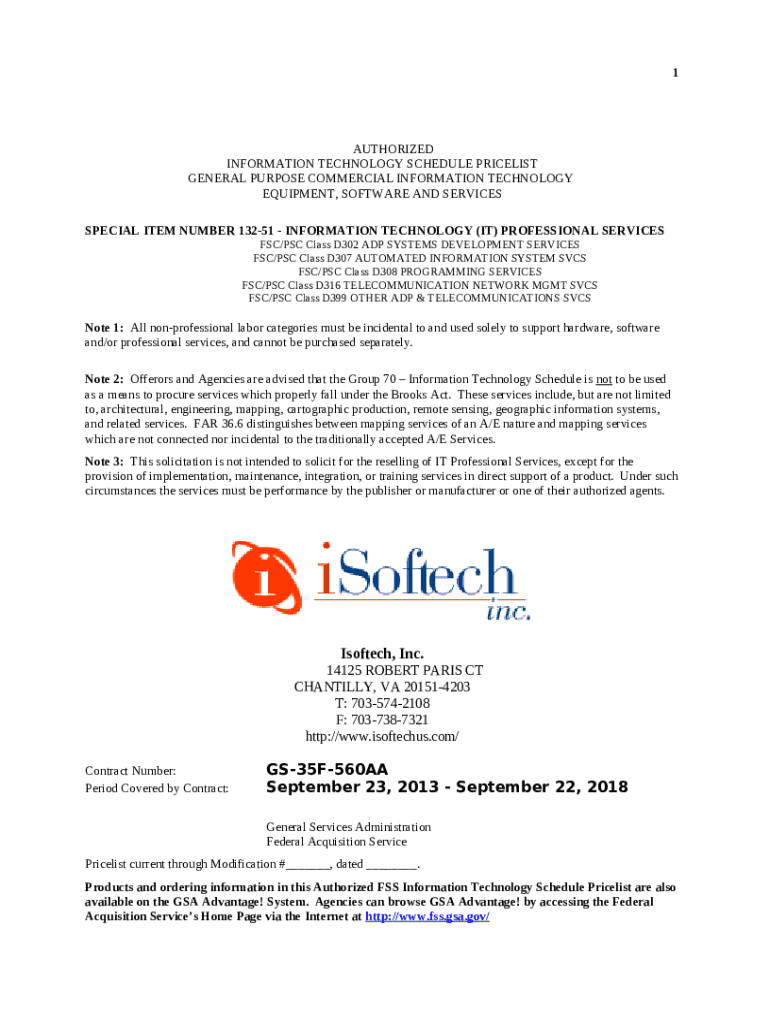 1

AUTHORIZED
INFORMATION TECHNOLOGY SCHEDULE PRICELIST
GENERAL PURPOSE COMMERCIAL INFORMATION TECHNOLOGY
EQUIPMENT, SOFTWARE AND SERVICES

SPECIAL ITEM NUMBER 132-51 - INFORMATION TECHNOLOGY (IT) PROFESSIONAL SERVICES
FSC/PSC Class D302 ADP SYSTEMS DEVELOPMENT SERVICES
FSC/PSC Class D307 AUTOMATED INFORMATION SYSTEM SVCS
FSC/PSC Class D308 PROGRAMMING SERVICES
FSC/PSC Class D316 TELECOMMUNICATION NETWORK MGMT SVCS
FSC/PSC Class D399 OTHER ADP & TELECOMMUNICATIONS SVCS

Note 1: All non-professional labor categories must be incidental to and used solely to support hardware, software and/or professional services, and cannot be purchased separately.

Note 2: Offerors and Agencies are advised that the Group 70 – Information Technology Schedule is not to be used as a means to procure services which properly fall under the Brooks Act. These services include, but are not limited to, architectural, engineering, mapping, cartographic production, remote sensing, geographic information systems, and related services. FAR 36.6 distinguishes between mapping services of an A/E nature and mapping services which are not connected nor incidental to the traditionally accepted A/E Services.

Note 3: This solicitation is not intended to solicit for the reselling of IT Professional Services, except for the provision of implementation, maintenance, integration, or training services in direct support of a product. Under such circumstances the services must be performance by the publisher or manufacturer or one of their authorized agents.

i iSoftech inc.

Isoftech, Inc.
14125 ROBERT PARIS CT
CHANTILLY, VA 20151-4203
T: 703-574-2108
F: 703-738-7321
http://www.isoftechus.com/

Contract Number: GS-35F-560AA
Period Covered by Contract: September 23, 2013 - September 22, 2018

General Services Administration
Federal Acquisition Service

Pricelist current through Modification #_______, dated ________.

Products and ordering information in this Authorized FSS Information Technology Schedule Pricelist are also available on the GSA Advantage! System. Agencies can browse GSA Advantage! by accessing the Federal Acquisition Service's Home Page via the Internet at http://www.fss.gsa.gov/